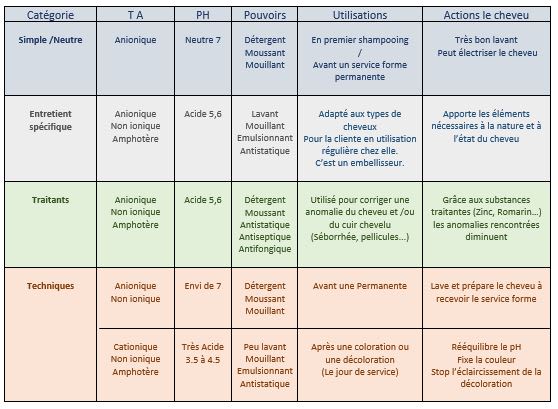 | Catégorie | T A | PH | Pouvoirs | Utilisations | Actions le cheveu |
|---|---|---|---|---|---|
| Simple /Neutre | Anionique | Neutre 7 | Détergent Moussant Mouillant | En premier shampooing / Avant un service forme permanente | Très bon lavant Peut électriser le cheveu |
| Entretient spécifique | Anionique Non ionique Amphotère | Acide 5,6 | Lavant Mouillant Emulsionnant Antistatique | Adapté aux types de cheveux Pour la cliente en utilisation régulière chez elle. C'est un embellisseur. | Apporte les éléments nécessaires à la nature et à l'état du cheveu |
| Traitants | Anionique Non ionique Amphotère | Acide 5,6 | Détergent Moussant Antistatique Antiseptique Antifongique | Utilisé pour corriger une anomalie du cheveu et /ou du cuir chevelu (Séborrhée, pellicules...) | Grâce aux substances traitantes (Zinc, Romarin...) les anomalies rencontrées diminuent |
| Techniques | Anionique Non ionique | Envi de 7 | Détergent Moussant Mouillant | Avant une Permanente | Lave et prépare le cheveu à recevoir le service forme |
| | Cationique Non ionique Amphotère | Très Acide 3.5 à 4.5 | Peu lavant Mouillant Emulsionnant Antistatique | Après une coloration ou une décoloration (Le jour de service) | Rééquilibre le pH Fixe la couleur Stop l'éclaircissement de la décoloration |